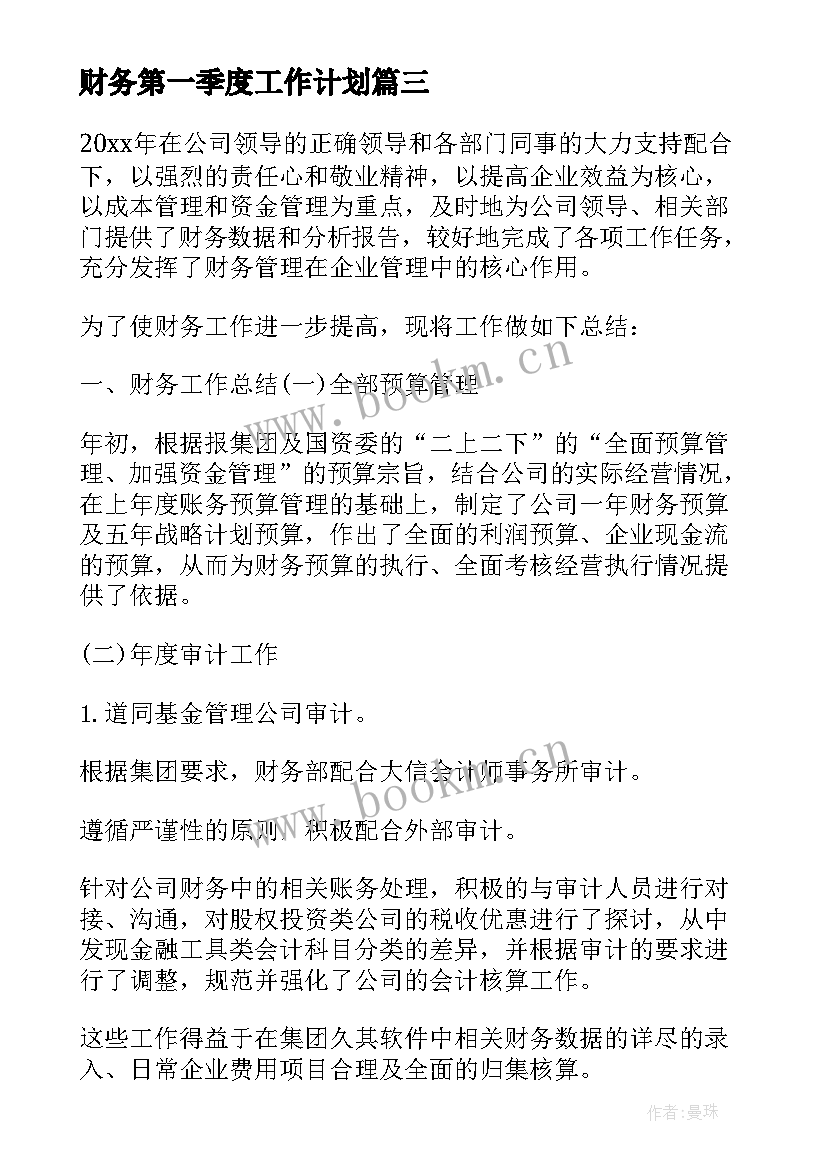 财务第一季度工作计划篇三

20xx年在公司领导的正确领导和各部门同事的大力支持配合下，以强烈的责任心和敬业精神，以提高企业效益为核心，以成本管理和资金管理为重点，及时地为公司领导、相关部门提供了财务数据和分析报告，较好地完成了各项工作任务，充分发挥了财务管理在企业管理中的核心作用。

为了使财务工作进一步提高，现将工作做如下总结：

一、财务工作总结(一)全部预算管理

年初，根据报集团及国资委的“二上二下”的“全面预算管理、加强资金管理”的预算宗旨，结合公司的实际经营情况，在上年度账务预算管理的基础上，制定了公司一年财务预算及五年战略计划预算，作出了全面的利润预算、企业现金流的预算，从而为财务预算的执行、全面考核经营执行情况提供了依据。

(二)年度审计工作

1.道同基金管理公司审计。

根据集团要求，财务部配合大信会计师事务所审计。

遵循严谨性的原则，积极配合外部审计。

针对公司财务中的相关账务处理，积极的与审计人员进行对接、沟通，对股权投资类公司的税收优惠进行了探讨，从中发现金融工具类会计科目分类的差异，并根据审计的要求进行了调整，规范并强化了公司的会计核算工作。

这些工作得益于在集团久其软件中相关财务数据的详尽的录入、日常企业费用项目合理及全面的归集核算。

www.bookm.cn

www.bookm.cn

作者:曼珠